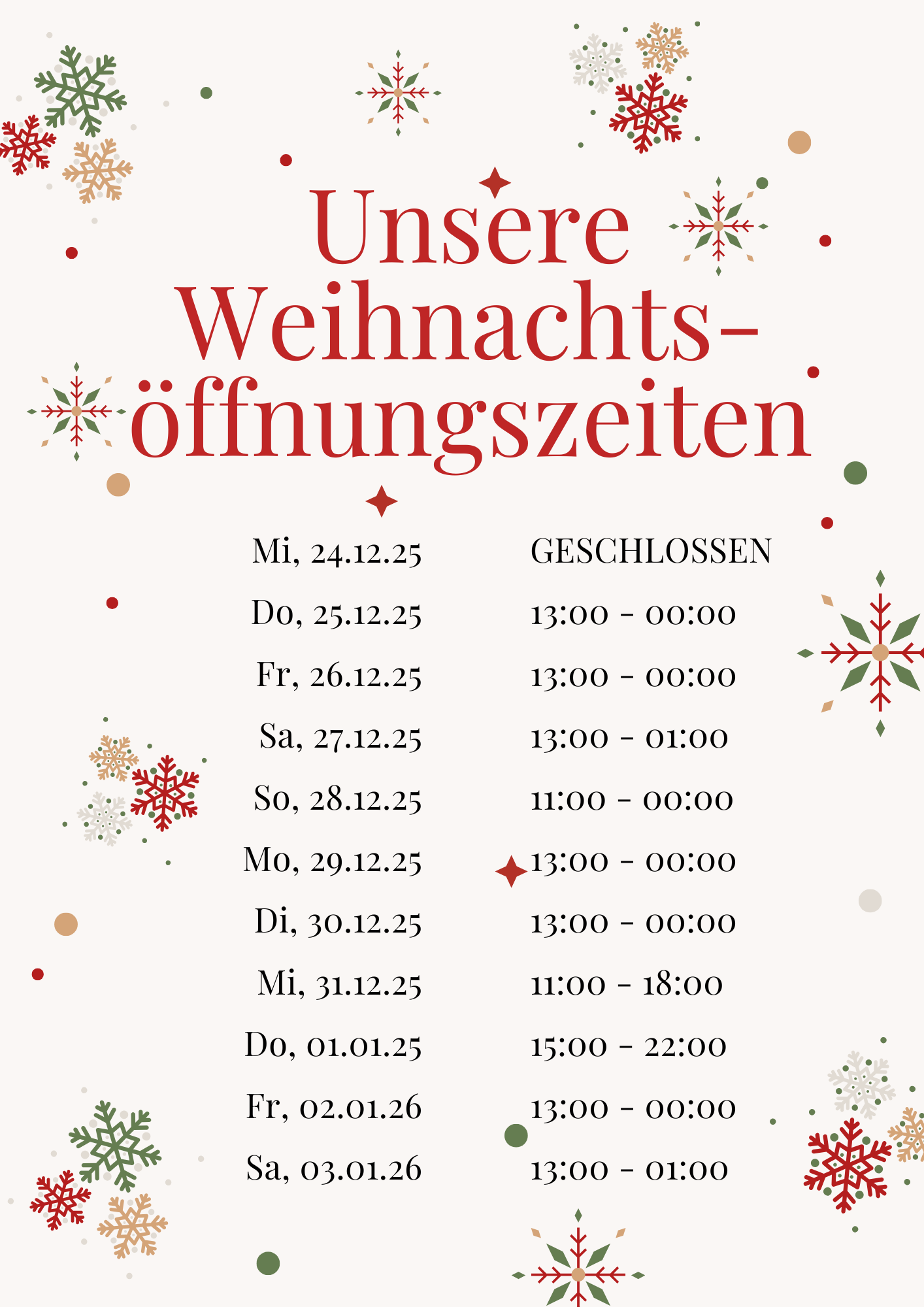 Unsere Weihnachts-öffnungszeiten

Mi, 24.12.25 GESCHLOSSEN
Do, 25.12.25 13:00 - 00:00
Fr, 26.12.25 13:00 - 00:00
Sa, 27.12.25 13:00 - 01:00
So, 28.12.25 11:00 - 00:00
Mo, 29.12.25 13:00 - 00:00
Di, 30.12.25 13:00 - 00:00
Mi, 31.12.25 11:00 - 18:00
Do, 01.01.25 15:00 - 22:00
Fr, 02.01.26 13:00 - 00:00
Sa, 03.01.26 13:00 - 01:00